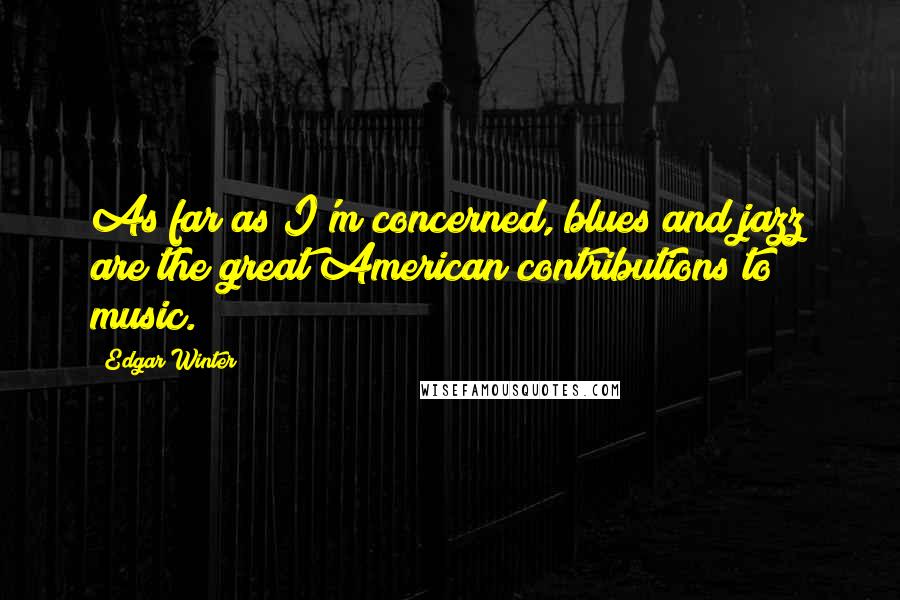 As far as I'm concerned, blues and jazz are the great American contributions to music.

Edgar Winter

WISEFAMOUSQUOTES.COM